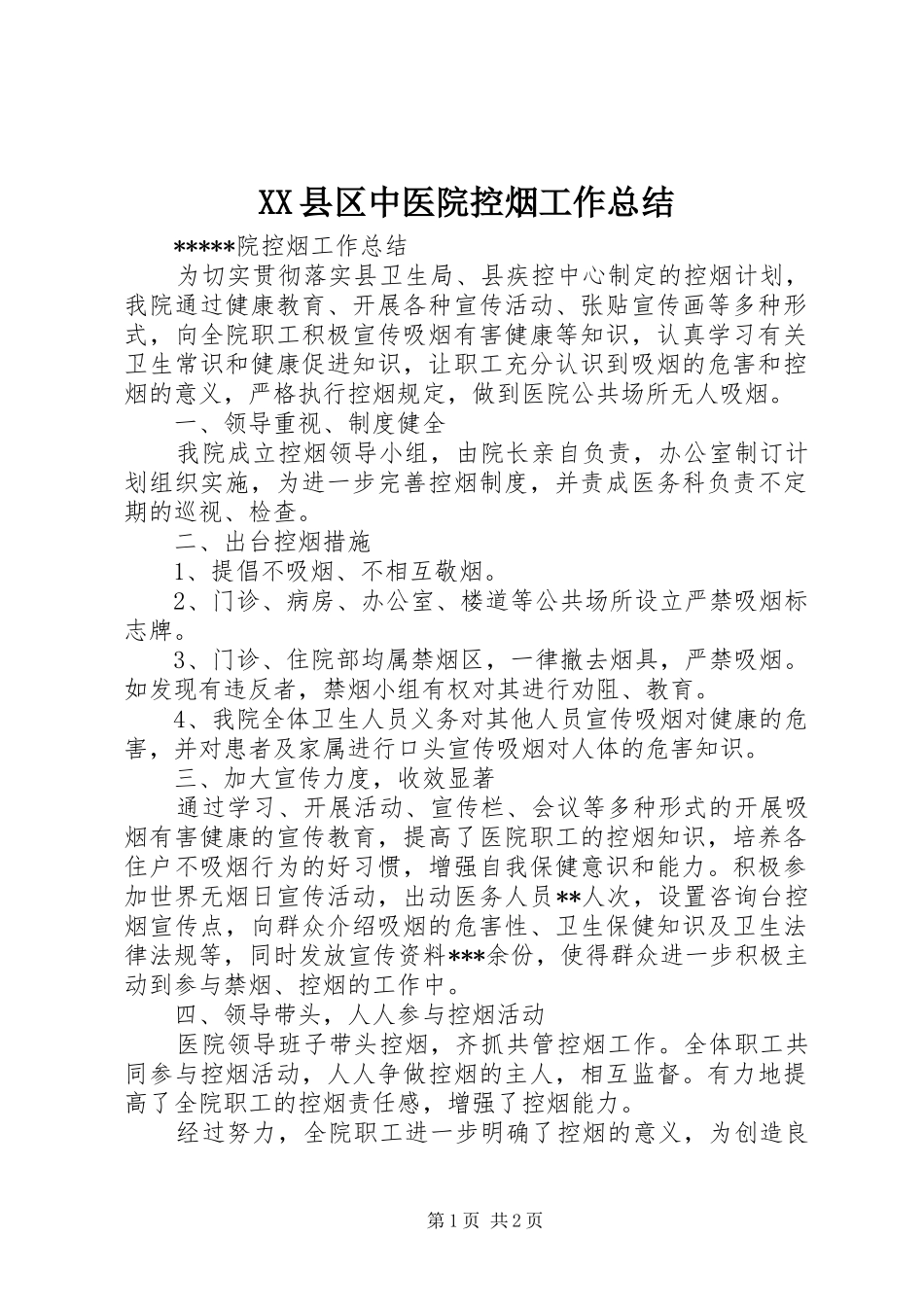 XX县区中医院控烟工作总结

*****院控烟工作总结

为切实贯彻落实县卫生局、县疾控中心制定的控烟计划，我院通过健康教育、开展各种宣传活动、张贴宣传画等多种形式，向全院职工积极宣传吸烟有害健康等知识，认真学习有关卫生常识和健康促进知识，让职工充分认识到吸烟的危害和控烟的意义，严格执行控烟规定，做到医院公共场所无人吸烟。

一、领导重视、制度健全

我院成立控烟领导小组，由院长亲自负责，办公室制订计划组织实施，为进一步完善控烟制度，并责成医务科负责不定期的巡视、检查。

二、出台控烟措施

1、提倡不吸烟、不相互敬烟。

2、门诊、病房、办公室、楼道等公共场所设立严禁吸烟标志牌。

3、门诊、住院部均属禁烟区，一律撤去烟具，严禁吸烟。如发现有违反者，禁烟小组有权对其进行劝阻、教育。

4、我院全体卫生人员义务对其他人员宣传吸烟对健康的危害，并对患者及家属进行口头宣传吸烟对人体的危害知识。

三、加大宣传力度，收效显著

通过学习、开展活动、宣传栏、会议等多种形式的开展吸烟有害健康的宣传教育，提高了医院职工的控烟知识，培养各住户不吸烟行为的好习惯，增强自我保健意识和能力。积极参加世界无烟日宣传活动，出动医务人员**人次，设置咨询台控烟宣传点，向群众介绍吸烟的危害性、卫生保健知识及卫生法律法规等，同时发放宣传资料***余份，使得群众进一步积极主动到参与禁烟、控烟的工作中。

四、领导带头，人人参与控烟活动

医院领导班子带头控烟，齐抓共管控烟工作。全体职工共同参与控烟活动，人人争做控烟的主人，相互监督。有力地提高了全院职工的控烟责任感，增强了控烟能力。

经过努力，全院职工进一步明确了控烟的意义，为创造良

第1页 共2页